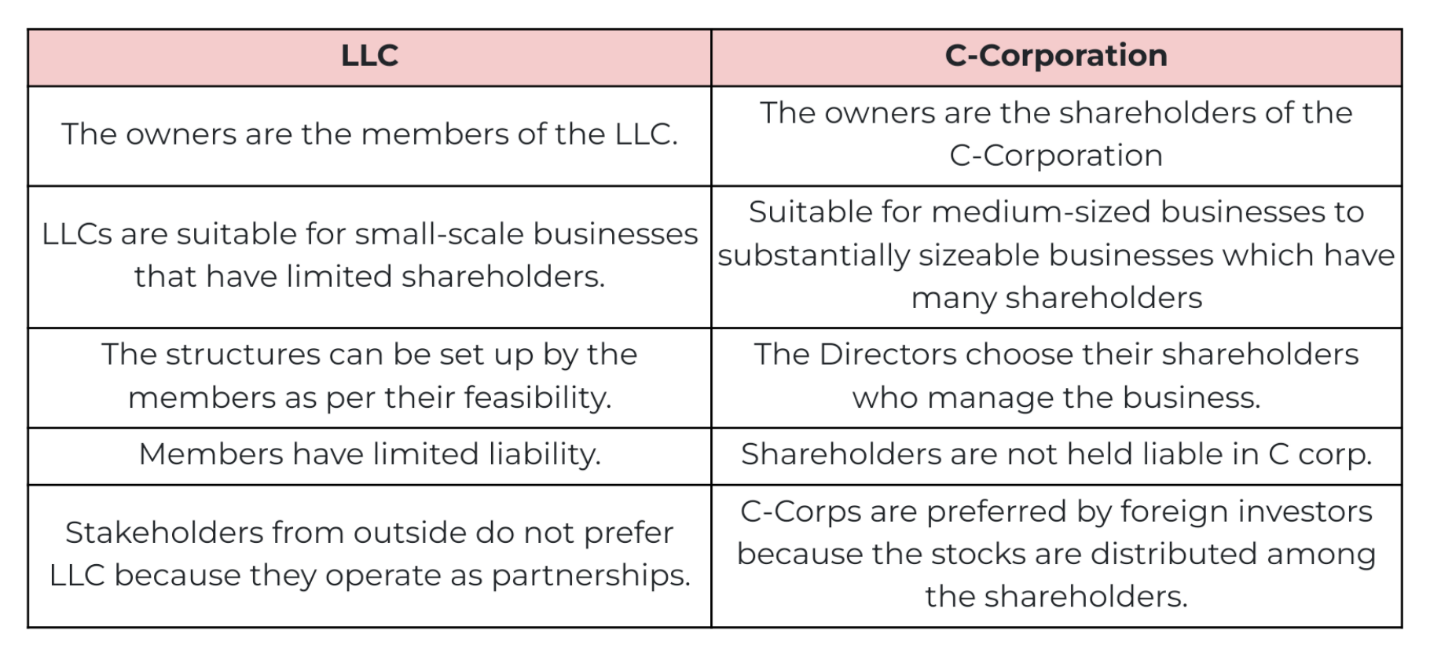 | LLC | C-Corporation |
|---|---|
| The owners are the members of the LLC. | The owners are the shareholders of the C-Corporation |
| LLCs are suitable for small-scale businesses that have limited shareholders. | Suitable for medium-sized businesses to substantially sizeable businesses which have many shareholders |
| The structures can be set up by the members as per their feasibility. | The Directors choose their shareholders who manage the business. |
| Members have limited liability. | Shareholders are not held liable in C corp. |
| Stakeholders from outside do not prefer LLC because they operate as partnerships. | C-Corps are preferred by foreign investors because the stocks are distributed among the shareholders. |